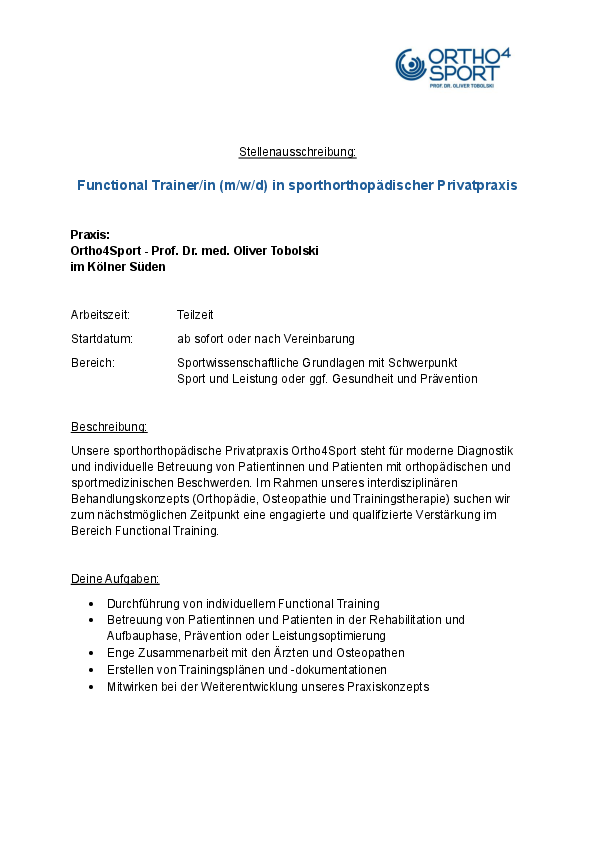 ORTHO4 SPORT
PROF. DR. OLIVER TOBOLSKI

Stellenausschreibung:

Functional Trainer/in (m/w/d) in sporthorthopädischer Privatpraxis

Praxis:
Ortho4Sport - Prof. Dr. med. Oliver Tobolski
im Kölner Süden

Arbeitszeit: Teilzeit

Startdatum: ab sofort oder nach Vereinbarung

Bereich: Sportwissenschaftliche Grundlagen mit Schwerpunkt Sport und Leistung oder ggf. Gesundheit und Prävention

Beschreibung:
Unsere sporthorthopädische Privatpraxis Ortho4Sport steht für moderne Diagnostik und individuelle Betreuung von Patientinnen und Patienten mit orthopädischen und sportmedizinischen Beschwerden. Im Rahmen unseres interdisziplinären Behandlungskonzepts (Orthopädie, Osteopathie und Trainingstherapie) suchen wir zum nächstmöglichen Zeitpunkt eine engagierte und qualifizierte Verstärkung im Bereich Functional Training.

Deine Aufgaben:
• Durchführung von individuellem Functional Training
• Betreuung von Patientinnen und Patienten in der Rehabilitation und Aufbauphase, Prävention oder Leistungsoptimierung
• Enge Zusammenarbeit mit den Ärzten und Osteopathen
• Erstellen von Trainingsplänen und -dokumentationen
• Mitwirken bei der Weiterentwicklung unseres Praxiskonzepts